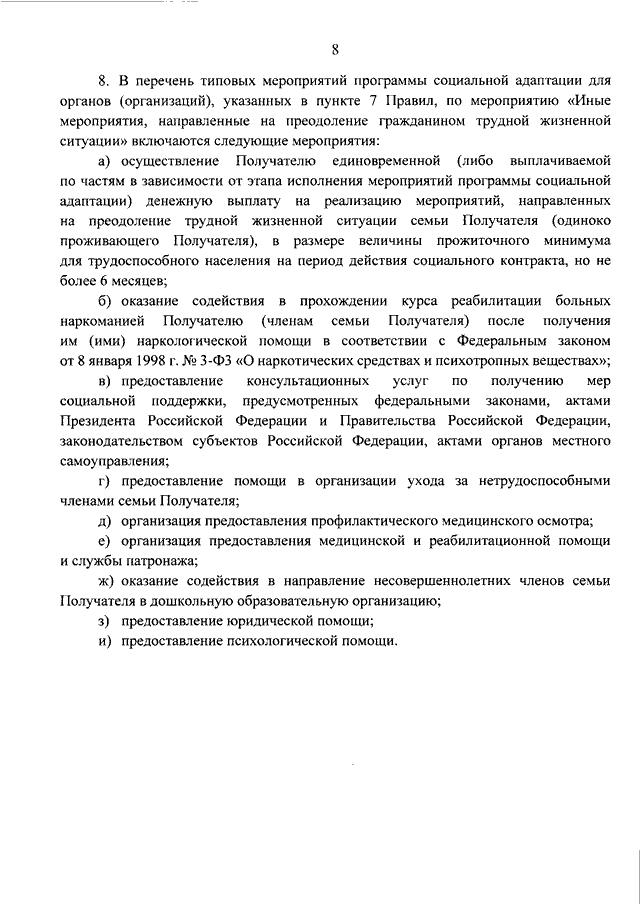 8

8. В перечень типовых мероприятий программы социальной адаптации для органов (организаций), указанных в пункте 7 Правил, по мероприятию «Иные мероприятия, направленные на преодоление гражданином трудной жизненной ситуации» включаются следующие мероприятия:

а) осуществление Получателю единовременной (либо выплачиваемой по частям в зависимости от этапа исполнения мероприятий программы социальной адаптации) денежную выплату на реализацию мероприятий, направленных на преодоление трудной жизненной ситуации семьи Получателя (одиноко проживающего Получателя), в размере величины прожиточного минимума для трудоспособного населения на период действия социального контракта, но не более 6 месяцев;

б) оказание содействия в прохождении курса реабилитации больных наркоманией Получателю (членам семьи Получателя) после получения им (ими) наркологической помощи в соответствии с Федеральным законом от 8 января 1998 г. № 3-ФЗ «О наркотических средствах и психотропных веществах»;

в) предоставление консультационных услуг по получению мер социальной поддержки, предусмотренных федеральными законами, актами Президента Российской Федерации и Правительства Российской Федерации, законодательством субъектов Российской Федерации, актами органов местного самоуправления;

г) предоставление помощи в организации ухода за нетрудоспособными членами семьи Получателя;

д) организация предоставления профилактического медицинского осмотра;

е) организация предоставления медицинской и реабилитационной помощи и службы патронажа;

ж) оказание содействия в направление несовершеннолетних членов семьи Получателя в дошкольную образовательную организацию;

з) предоставление юридической помощи;

и) предоставление психологической помощи.